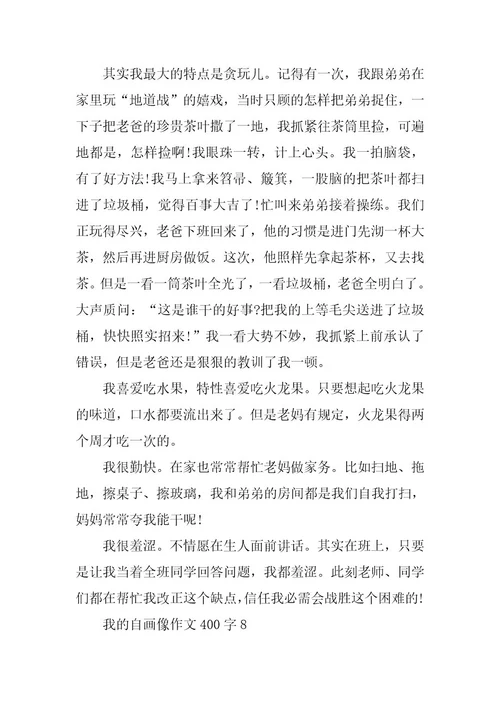 其实我最大的特点是贪玩儿。记得有一次，我跟弟弟在家里玩“地道战”的嬉戏，当时只顾的怎样把弟弟捉住，一下子把老爸的珍贵茶叶撒了一地，我抓紧往茶筒里捡，可遍地都是，怎样捡啊!我眼珠一转，计上心头。我一拍脑袋，有了好方法!我马上拿来笤帚、簸箕，一股脑的把茶叶都扫进了垃圾桶，觉得百事大吉了!忙叫来弟弟接着操练。我们正玩得尽兴，老爸下班回来了，他的习惯是进门先沏一杯大茶，然后再进厨房做饭。这次，他照样先拿起茶杯，又去找茶。但是一看一筒茶叶全光了，一看垃圾桶，老爸全明白了。大声质问：“这是谁干的好事?把我的上等毛尖送进了垃圾桶，快快照实招来!”我一看大势不妙，我抓紧上前承认了错误，但是老爸还是狠狠的教训了我一顿。

我喜爱吃水果，特性喜爱吃火龙果。只要想起吃火龙果的味道，口水都要流出来了。但是老妈有规定，火龙果得两个周才吃一次的。

我很勤快。在家也常常帮忙老妈做家务。比如扫地、拖地，擦桌子、擦玻璃，我和弟弟的房间都是我们自我打扫，妈妈常常夸我能干呢!

我很羞涩。不情愿在生人面前讲话。其实在班上，只要是让我当着全班同学回答问题，我都羞涩。此刻老师、同学们都在帮忙我改正这个缺点，信任我必需会战胜这个困难的!

我的自画像作文 400 字 8